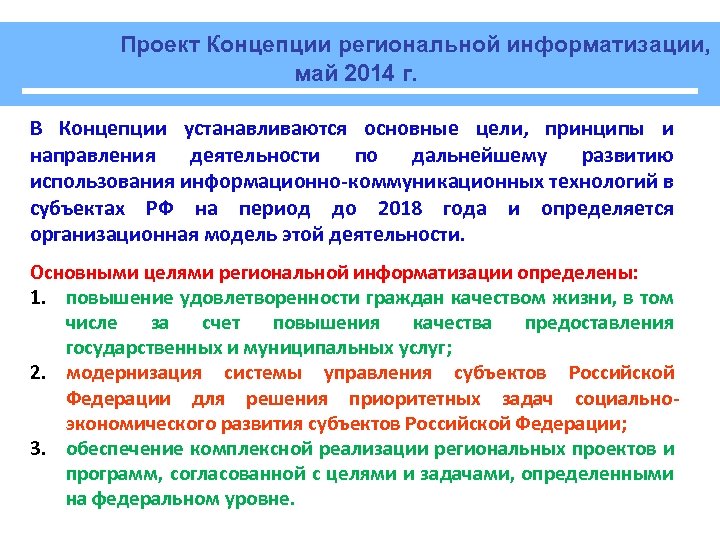 Проект Концепции региональной информатизации, май 2014 г.

В Концепции устанавливаются основные цели, принципы и направления деятельности по дальнейшему развитию использования информационно-коммуникационных технологий в субъектах РФ на период до 2018 года и определяется организационная модель этой деятельности.

Основными целями региональной информатизации определены:
1. повышение удовлетворенности граждан качеством жизни, в том числе за счет повышения качества предоставления государственных и муниципальных услуг;
2. модернизация системы управления субъектов Российской Федерации для решения приоритетных задач социально-экономического развития субъектов Российской Федерации;
3. обеспечение комплексной реализации региональных проектов и программ, согласованной с целями и задачами, определенными на федеральном уровне.